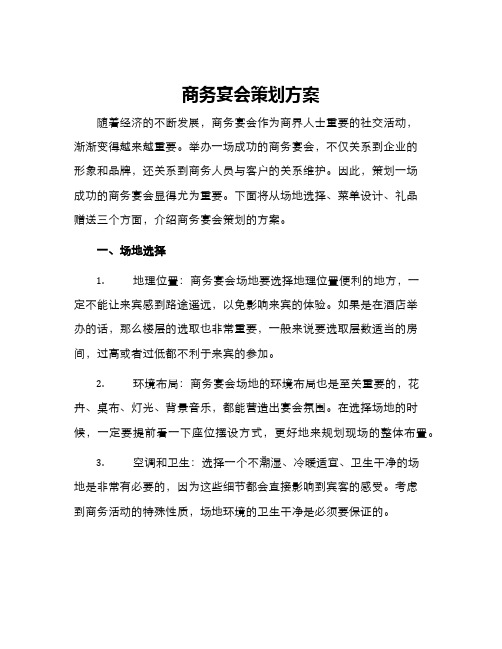 商务宴会策划方案

随着经济的不断发展，商务宴会作为商界人士重要的社交活动，渐渐变得越来越重要。举办一场成功的商务宴会，不仅关系到企业的形象和品牌，还关系到商务人员与客户的关系维护。因此，策划一场成功的商务宴会显得尤为重要。下面将从场地选择、菜单设计、礼品赠送三个方面，介绍商务宴会策划的方案。

一、场地选择

1. 地理位置：商务宴会场地要选择地理位置便利的地方，一定不能让来宾感到路途遥远，以免影响来宾的体验。如果是在酒店举办的话，那么楼层的选取也非常重要，一般来说要选取层数适当的房间，过高或者过低都不利于来宾的参加。

2. 环境布局：商务宴会场地的环境布局也是至关重要的，花卉、桌布、灯光、背景音乐，都能营造出宴会氛围。在选择场地的时候，一定要提前看一下座位摆设方式，更好地来规划现场的整体布置。

3. 空调和卫生：选择一个不潮湿、冷暖适宜、卫生干净的场地是非常有必要的，因为这些细节都会直接影响到宾客的感受。考虑到商务活动的特殊性质，场地环境的卫生干净是必须要保证的。